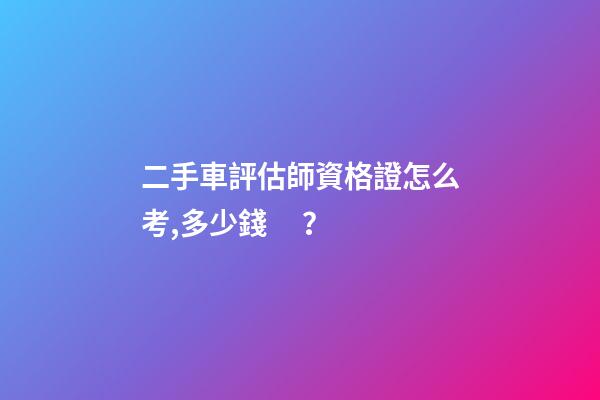 二手車評估師資格證怎么考,多少錢　？